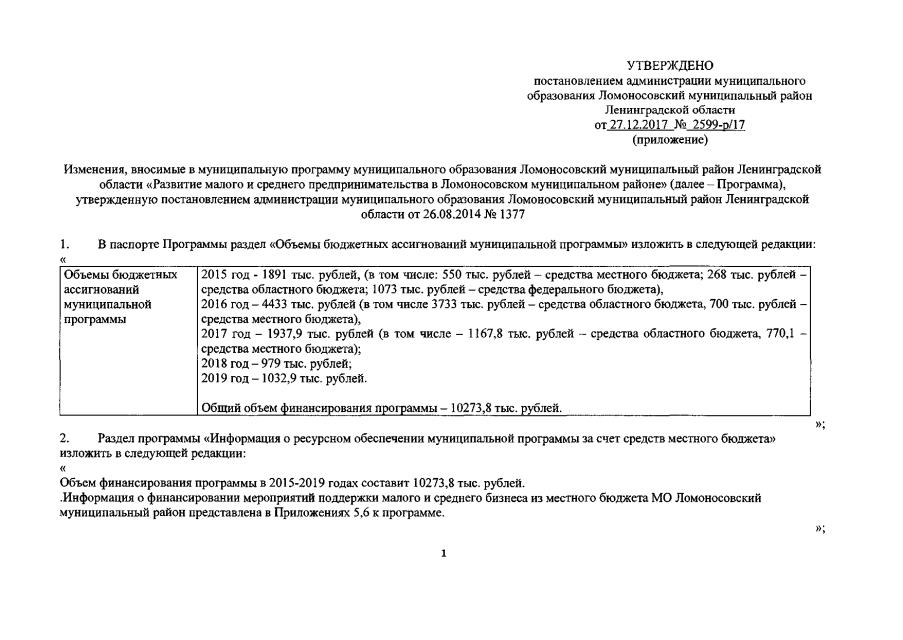 УТВЕРЖДЕНО
постановлением администрации муниципального образования Ломоносовский муниципальный район Ленинградской области
от 27.12.2017 № 2599-р/17
(приложение)

Изменения, вносимые в муниципальную программу муниципального образования Ломоносовский муниципальный район Ленинградской области «Развитие малого и среднего предпринимательства в Ломоносовском муниципальном районе» (далее – Программа), утвержденную постановлением администрации муниципального образования Ломоносовский муниципальный район Ленинградской области от 26.08.2014 № 1377

1. В паспорте Программы раздел «Объемы бюджетных ассигнований муниципальной программы» изложить в следующей редакции:
«

| Объемы бюджетных ассигнований муниципальной программы | 2015 год - 1891 тыс. рублей, (в том числе: 550 тыс. рублей – средства местного бюджета; 268 тыс. рублей – средства областного бюджета; 1073 тыс. рублей – средства федерального бюджета), 2016 год – 4433 тыс. рублей (в том числе 3733 тыс. рублей – средства областного бюджета, 700 тыс. рублей – средства местного бюджета), 2017 год – 1937,9 тыс. рублей (в том числе – 1167,8 тыс. рублей – средства областного бюджета, 770,1 – средства местного бюджета); 2018 год – 979 тыс. рублей; 2019 год – 1032,9 тыс. рублей. Общий объем финансирования программы – 10273,8 тыс. рублей. |
|---|---|

»;

2. Раздел программы «Информация о ресурсном обеспечении муниципальной программы за счет средств местного бюджета» изложить в следующей редакции:
«
Объем финансирования программы в 2015-2019 годах составит 10273,8 тыс. рублей.
.Информация о финансировании мероприятий поддержки малого и среднего бизнеса из местного бюджета МО Ломоносовский муниципальный район представлена в Приложениях 5,6 к программе.
»;

1